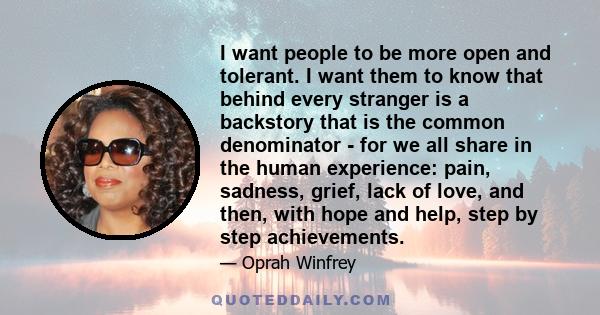 I want people to be more open and tolerant. I want them to know that behind every stranger is a backstory that is the common denominator - for we all share in the human experience: pain, sadness, grief, lack of love, and then, with hope and help, step by step achievements.

— Oprah Winfrey

QUOTEDDAILY.COM